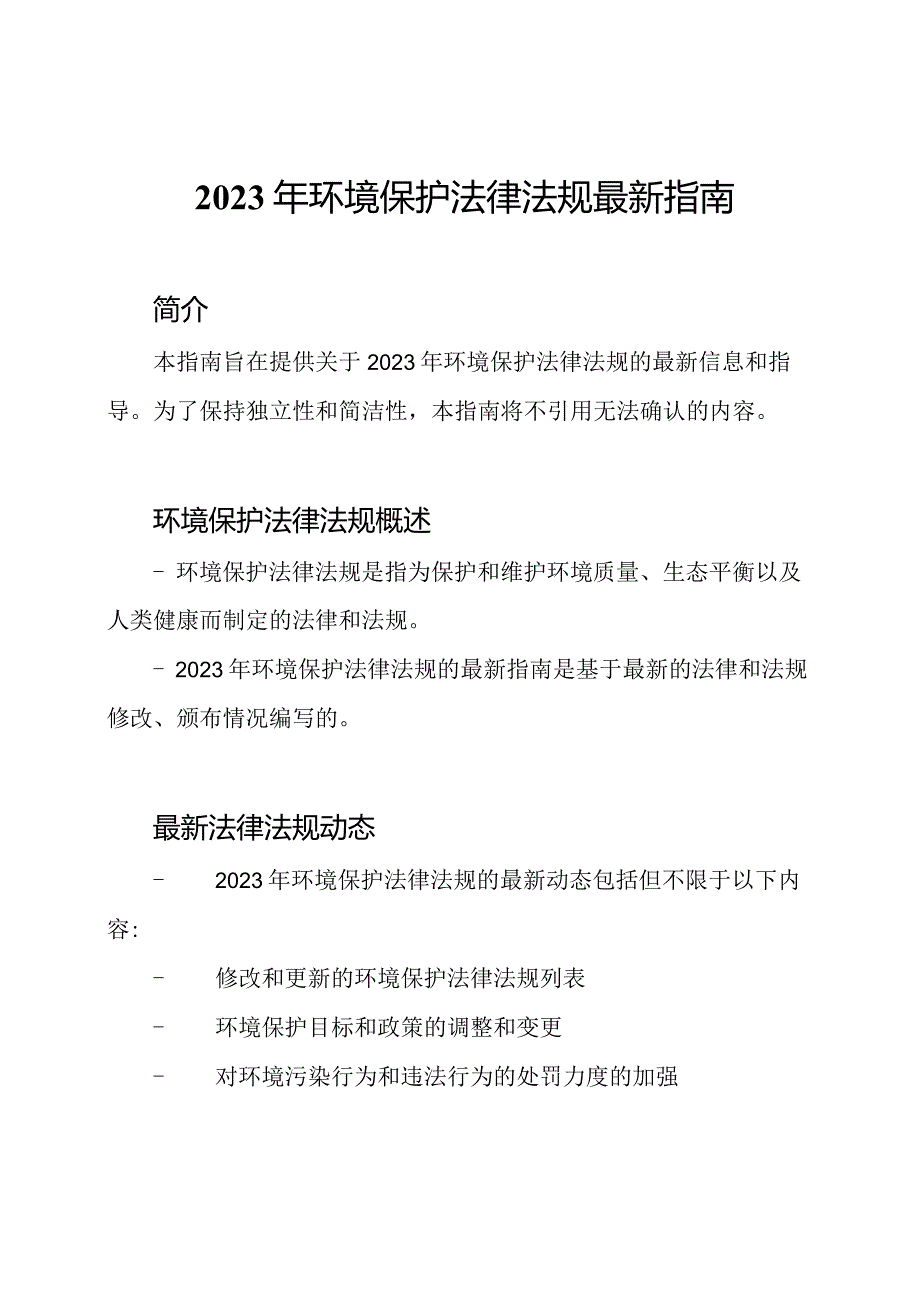 2023年环境保护法律法规最新指南

简介

本指南旨在提供关于2023年环境保护法律法规的最新信息和指导。为了保持独立性和简洁性，本指南将不引用无法确认的内容。

环境保护法律法规概述

- 环境保护法律法规是指为保护和维护环境质量、生态平衡以及人类健康而制定的法律和法规。

- 2023年环境保护法律法规的最新指南是基于最新的法律和法规修改、颁布情况编写的。

最新法律法规动态

- 2023年环境保护法律法规的最新动态包括但不限于以下内容:

- 修改和更新的环境保护法律法规列表

- 环境保护目标和政策的调整和变更

- 对环境污染行为和违法行为的处罚力度的加强